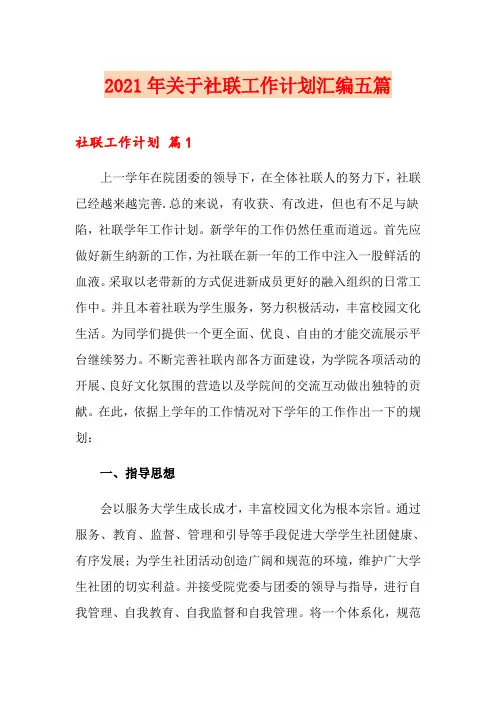 2021年关于社联工作计划汇编五篇

社联工作计划 篇1

上一学年在院团委的领导下，在全体社联人的努力下，社联已经越来越完善.总的来说，有收获、有改进，但也有不足与缺陷，社联学年工作计划。新学年的工作仍然任重而道远。首先应做好新生纳新的工作，为社联在新一年的工作中注入一股鲜活的血液。采取以老带新的方式促进新成员更好的融入组织的日常工作中。并且本着社联为学生服务，努力积极活动，丰富校园文化生活。为同学们提供一个更全面、优良、自由的才能交流展示平台继续努力。不断完善社联内部各方面建设，为学院各项活动的开展、良好文化氛围的营造以及学院间的交流互动做出独特的贡献。在此，依据上学年的工作情况对下学年的工作作出一下的规划：

一、指导思想

会以服务大学生成长成才，丰富校园文化为根本宗旨。通过服务、教育、监督、管理和引导等手段促进大学学生社团健康、有序发展；为学生社团活动创造广阔和规范的环境，维护广大学生社团的切实利益。并接受院党委与团委的领导与指导，进行自我管理、自我教育、自我监督和自我管理。将一个体系化，规范